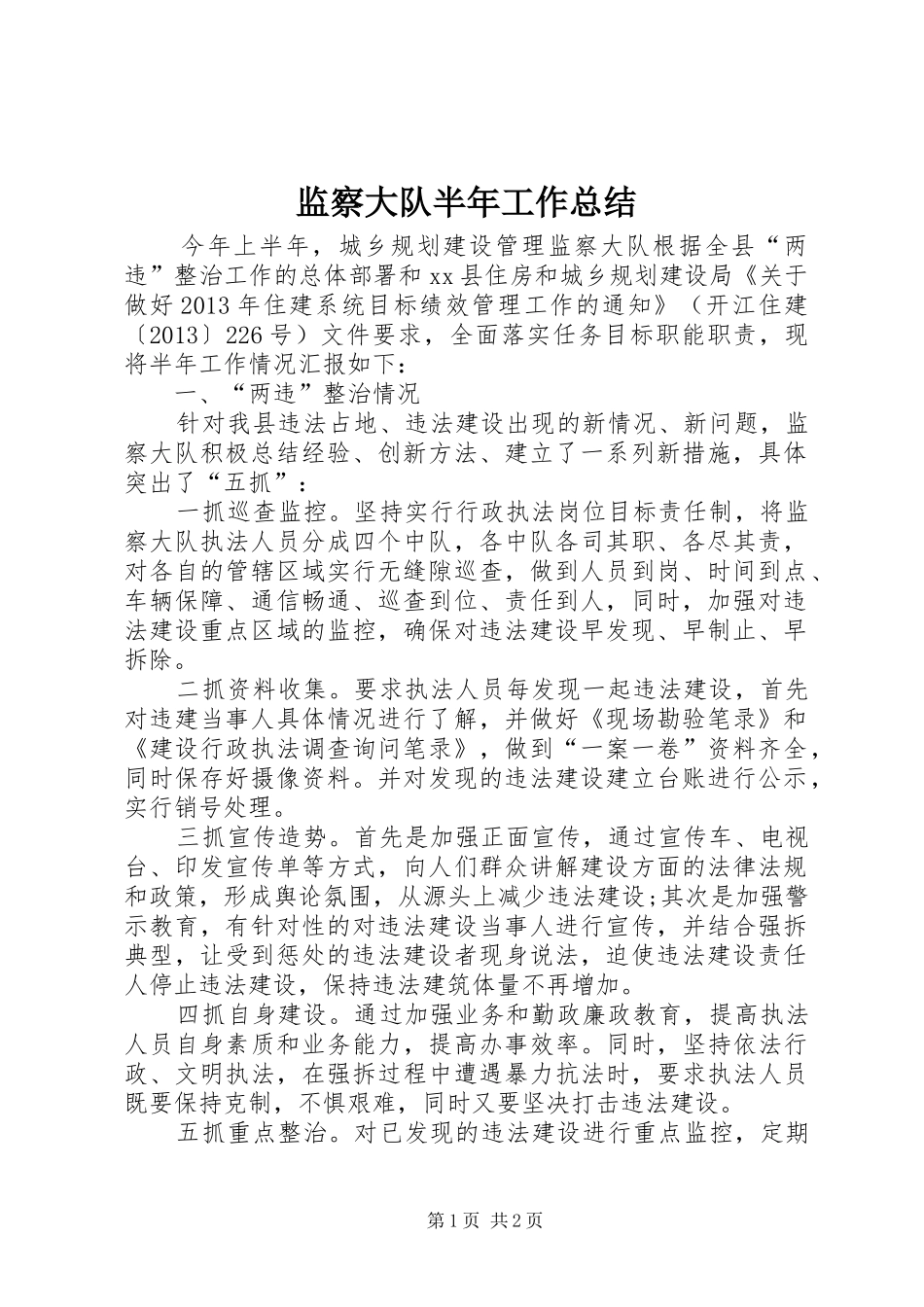 监察大队半年工作总结

今年上半年，城乡规划建设管理监察大队根据全县“两违”整治工作的总体部署和xx县住房和城乡规划建设局《关于做好2013年住建系统目标绩效管理工作的通知》（开江住建〔2013〕226号）文件要求，全面落实任务目标职能职责，现将半年工作情况汇报如下：

一、“两违”整治情况

针对我县违法占地、违法建设出现的新情况、新问题，监察大队积极总结经验、创新方法、建立了一系列新措施，具体突出了“五抓”：

一抓巡查监控。坚持实行行政执法岗位目标责任制，将监察大队执法人员分成四个中队，各中队各司其职、各尽其责，对各自的管辖区域实行无缝隙巡查，做到人员到岗、时间到点、车辆保障、通信畅通、巡查到位、责任到人，同时，加强对违法建设重点区域的监控，确保对违法建设早发现、早制止、早拆除。

二抓资料收集。要求执法人员每发现一起违法建设，首先对违建当事人具体情况进行了解，并做好《现场勘验笔录》和《建设行政执法调查询问笔录》，做到“一案一卷”资料齐全，同时保存好摄像资料。并对发现的违法建设建立台账进行公示，实行销号处理。

三抓宣传造势。首先是加强正面宣传，通过宣传车、电视台、印发宣传单等方式，向人们群众讲解建设方面的法律法规和政策，形成舆论氛围，从源头上减少违法建设;其次是加强警示教育，有针对性的对违法建设当事人进行宣传，并结合强拆典型，让受到惩处的违法建设者现身说法，迫使违法建设责任人停止违法建设，保持违法建筑体量不再增加。

四抓自身建设。通过加强业务和勤政廉政教育，提高执法人员自身素质和业务能力，提高办事效率。同时，坚持依法行政、文明执法，在强拆过程中遭遇暴力抗法时，要求执法人员既要保持克制，不惧艰难，同时又要坚决打击违法建设。

五抓重点整治。对已发现的违法建设进行重点监控，定期

第1页 共2页